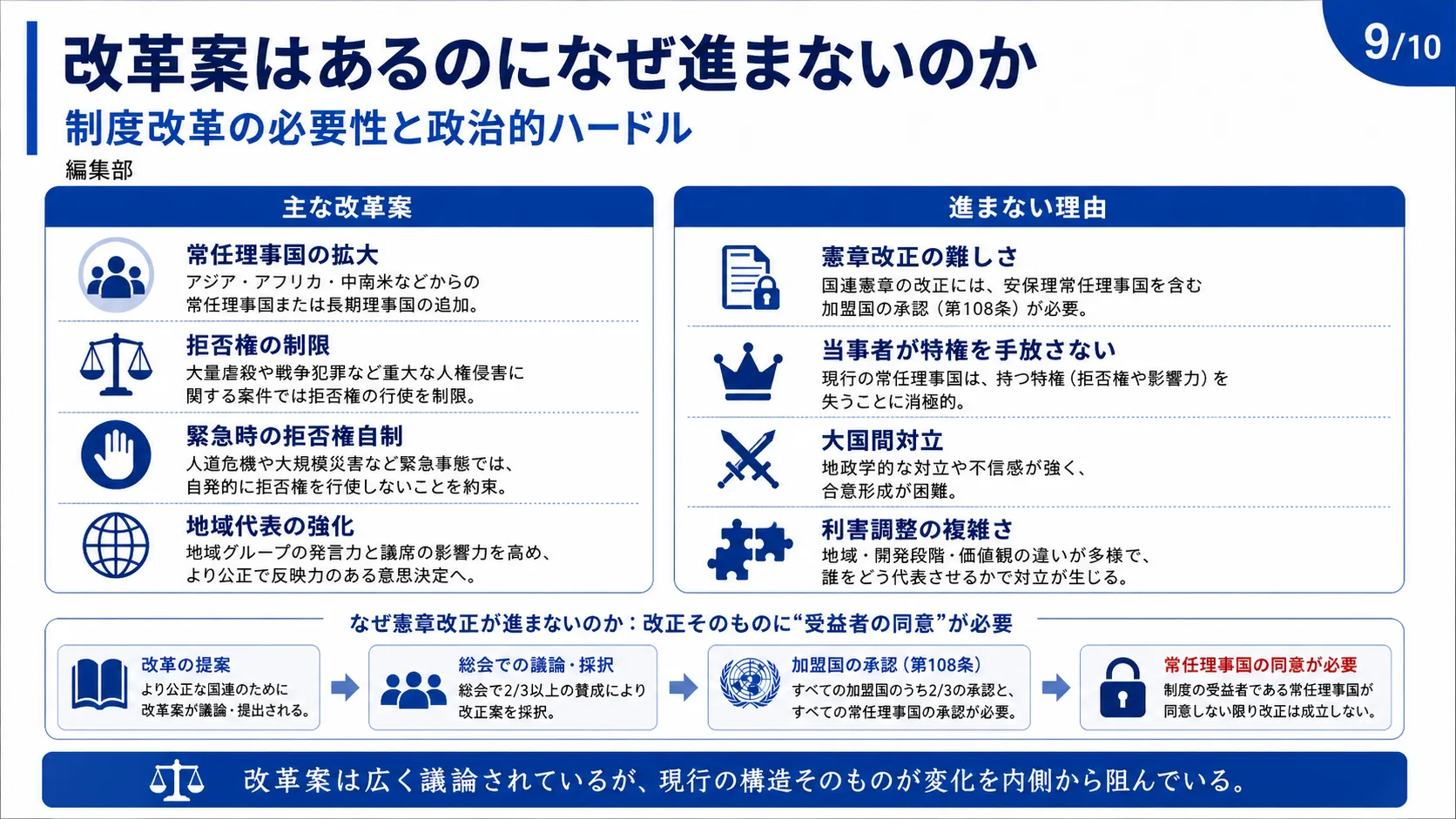 9/10

改革案はあるのになぜ進まないのか

制度改革の必要性と政治的ハードル

編集部

主な改革案

常任理事国の拡大
アジア・アフリカ・中南米などからの常任理事国または長期理事国の追加。

拒否権の制限
大量虐殺や戦争犯罪など重大な人権侵害に関する案件では拒否権の行使を制限。

緊急時の拒否権自制
人道危機や大規模災害など緊急事態では、自発的に拒否権を行使しないことを約束。

地域代表の強化
地域グループの発言力と議席の影響力を高め、より公正で反映力のある意思決定へ。

進まない理由

憲章改正の難しさ
国連憲章の改正には、安保理常任理事国を含む加盟国の承認（第108条）が必要。

当事者が特権を手放さない
現行の常任理事国は、持つ特権（拒否権や影響力）を失うことに消極的。

大国間対立
地政学的な対立や不信感が強く、合意形成が困難。

利害調整の複雑さ
地域・開発段階・価値観の違いが多様で、誰をどう代表させるかで対立が生じる。

なぜ憲章改正が進まないのか：改正そのものに“受益者の同意”が必要

改革の提案
より公正な国連のために改革案が議論・提出される。

総会での議論・採択
総会で2/3以上の賛成により改正案を採択。

加盟国の承認（第108条）
すべての加盟国のうち2/3の承認と、すべての常任理事国の承認が必要。

常任理事国の同意が必要
制度の受益者である常任理事国が同意しない限り改正は成立しない。

改革案は広く議論されているが、現行の構造そのものが変化を内側から阻んでいる。